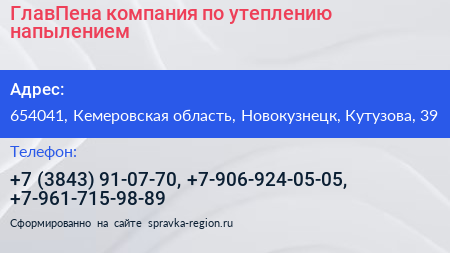 ГлавПена компания по утеплению напылением

Адрес:

654041, Кемеровская область, Новокузнецк, Кутузова, 39

Телефон:

+7 (3843) 91-07-70, +7-906-924-05-05, +7-961-715-98-89

Сформированно на сайте spravka-region.ru